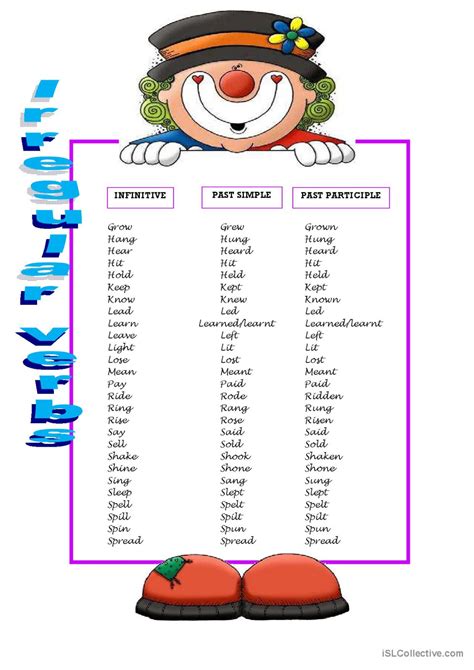 Irregular verbs

| INFINITIVE | PAST SIMPLE | PAST PARTICIPLE |
|---|---|---|
| Grow | Grew | Grown |
| Hang | Hung | Hung |
| Hear | Heard | Heard |
| Hit | Hit | Hit |
| Hold | Held | Held |
| Keep | Kept | Kept |
| Know | Knew | Known |
| Lead | Led | Led |
| Learn | Learned/learnt | Learned/learnt |
| Leave | Left | Left |
| Light | Lit | Lit |
| Lose | Lost | Lost |
| Mean | Meant | Meant |
| Pay | Paid | Paid |
| Ride | Rode | Ridden |
| Ring | Rang | Rung |
| Rise | Rose | Risen |
| Say | Said | Said |
| Sell | Sold | Sold |
| Shake | Shook | Shaken |
| Shine | Shone | Shone |
| Sing | Sang | Sung |
| Sleep | Slept | Slept |
| Spell | Spelt | Spelt |
| Spill | Spilt | Spilt |
| Spin | Spun | Spun |
| Spread | Spread | Spread |

iSLCollective.com